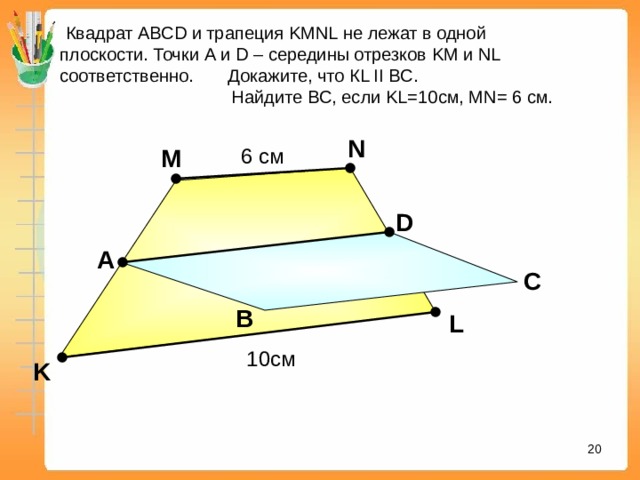 Квадрат ABCD и трапеция KMNL не лежат в одной плоскости. Точки A и D – середины отрезков KM и NL соответственно. Докажите, что KL II BC.

Найдите BC, если KL=10см, MN= 6 см.

M

6 см

N

D

A

C

B

L

10см

K

20